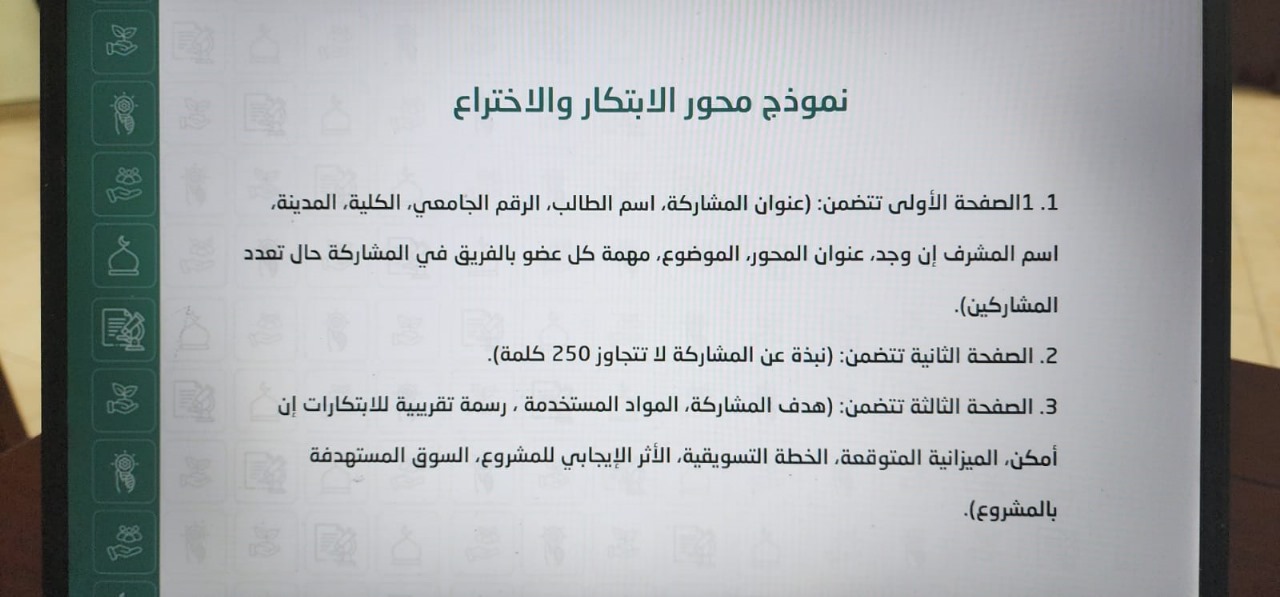 نموذج محور الابتكار والاختراع

1. 1الصفحة الأولى تتضمن: (عنوان المشاركة، اسم الطالب، الرقم الجامعي، الكلية، المدينة، اسم المشرف إن وجد، عنوان المحور، الموضوع، مهمة كل عضو بالفريق في المشاركة حال تعدد المشاركين).

2. الصفحة الثانية تتضمن: (نبذة عن المشاركة لا تتجاوز 250 كلمة).

3. الصفحة الثالثة تتضمن: (هدف المشاركة، المواد المستخدمة ، رسمة تقريبية للابتكارات إن أمكن، الميزانية المتوقعة، الخطة التسويقية، الأثر الإيجابي للمشروع، السوق المستهدفة بالمشروع).